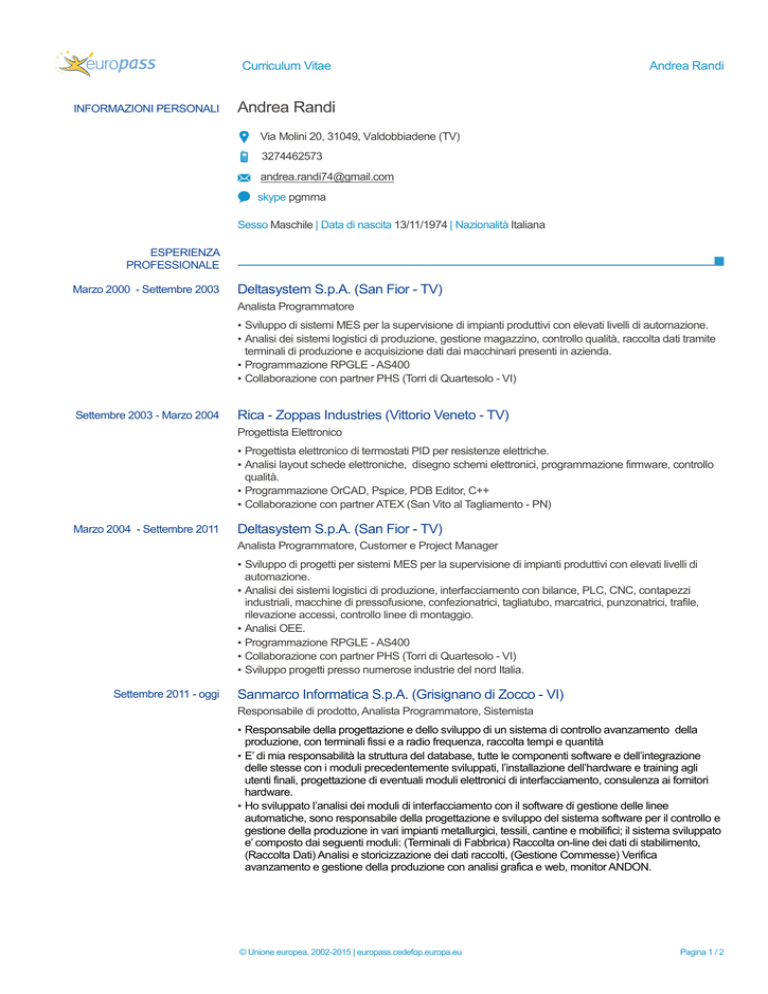 europass

Curriculum Vitae

Andrea Randi

INFORMAZIONI PERSONALI

Andrea Randi

Via Molini 20, 31049, Valdobbiadene (TV)

3274462573

andrea.randi74@gmail.com

skype pgmrna

Sesso Maschile | Data di nascita 13/11/1974 | Nazionalità Italiana

ESPERIENZA PROFESSIONALE

Marzo 2000 - Settembre 2003

Deltasystem S.p.A. (San Fior - TV)

Analista Programmatore

▪ Sviluppo di sistemi MES per la supervisione di impianti produttivi con elevati livelli di automazione.
▪ Analisi dei sistemi logistici di produzione, gestione magazzino, controllo qualità, raccolta dati tramite terminali di produzione e acquisizione dati dai macchinari presenti in azienda.
▪ Programmazione RPGLE - AS400
▪ Collaborazione con partner PHS (Torri di Quartesolo - VI)

Settembre 2003 - Marzo 2004

Rica - Zoppas Industries (Vittorio Veneto - TV)

Progettista Elettronico

▪ Progettista elettronico di termostati PID per resistenze elettriche.
▪ Analisi layout schede elettroniche, disegno schemi elettronici, programmazione firmware, controllo qualità.
▪ Programmazione OrCAD, Pspice, PDB Editor, C++
▪ Collaborazione con partner ATEX (San Vito al Tagliamento - PN)

Marzo 2004 - Settembre 2011

Deltasystem S.p.A. (San Fior - TV)

Analista Programmatore, Customer e Project Manager

▪ Sviluppo di progetti per sistemi MES per la supervisione di impianti produttivi con elevati livelli di automazione.
▪ Analisi dei sistemi logistici di produzione, interfacciamento con bilance, PLC, CNC, contapezzi industriali, macchine di pressofusione, confezionatrici, tagliatubo, marcatrici, punzonatrici, trafile, rilevazione accessi, controllo linee di montaggio.
▪ Analisi OEE.
▪ Programmazione RPGLE - AS400
▪ Collaborazione con partner PHS (Torri di Quartesolo - VI)
▪ Sviluppo progetti presso numerose industrie del nord Italia.

Settembre 2011 - oggi

Sanmarco Informatica S.p.A. (Grisignano di Zocco - VI)

Responsabile di prodotto, Analista Programmatore, Sistemista

▪ Responsabile della progettazione e dello sviluppo di un sistema di controllo avanzamento della produzione, con terminali fissi e a radio frequenza, raccolta tempi e quantità
▪ E' di mia responsabilità la struttura del database, tutte le componenti software e dell'integrazione delle stesse con i moduli precedentemente sviluppati, l'installazione dell'hardware e training agli utenti finali, progettazione di eventuali moduli elettronici di interfacciamento, consulenza ai fornitori hardware.
▪ Ho sviluppato l'analisi dei moduli di interfacciamento con il software di gestione delle linee automatiche, sono responsabile della progettazione e sviluppo del sistema software per il controllo e gestione della produzione in vari impianti metallurgici, tessili, cantine e mobilifici; il sistema sviluppato e' composto dai seguenti moduli: (Terminali di Fabbrica) Raccolta on-line dei dati di stabilimento, (Raccolta Dati) Analisi e storicizzazione dei dati raccolti, (Gestione Commesse) Verifica avanzamento e gestione della produzione con analisi grafica e web, monitor ANDON.

© Unione europea, 2002-2015 | europass.cedefop.europa.eu

Pagina 1 / 2